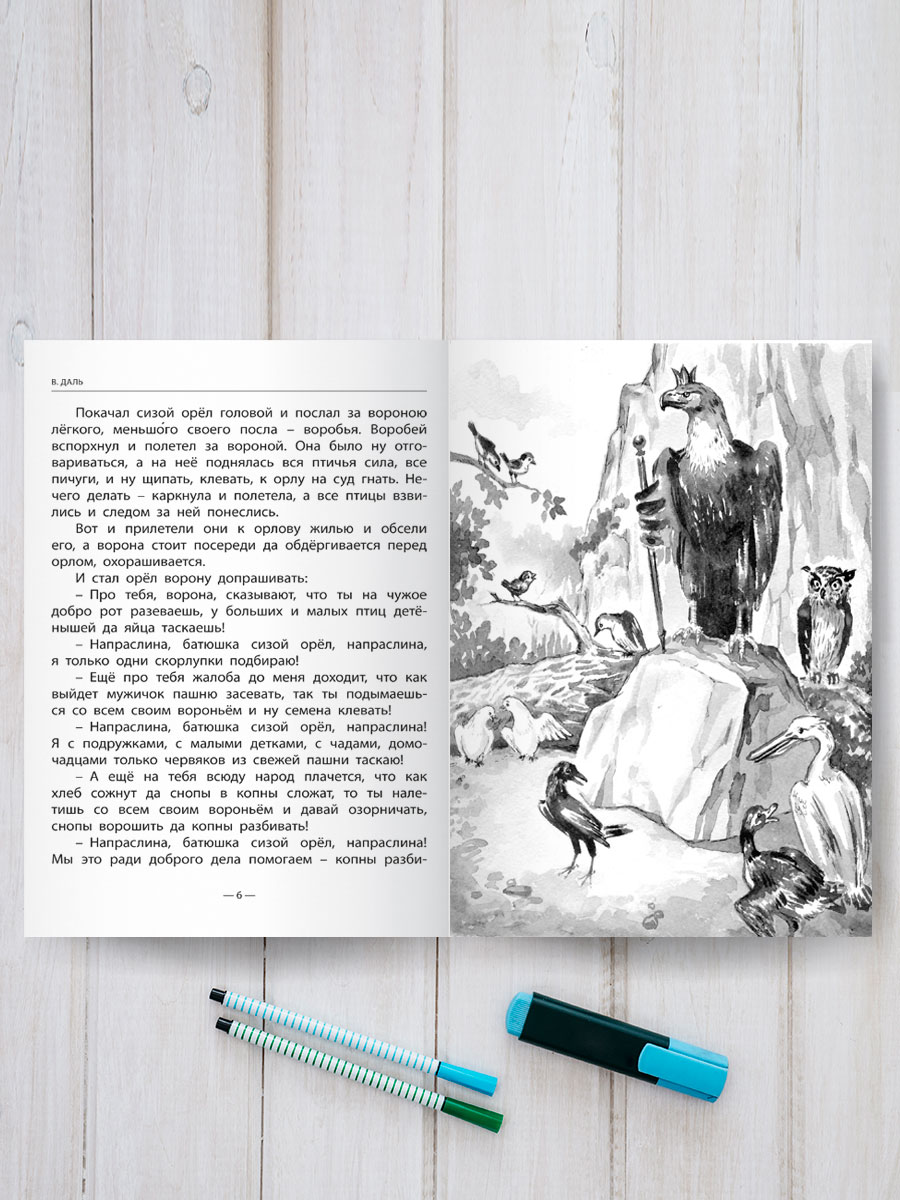 В. ДАЛЬ

Покачал сизой орёл головой и послал за вороною лёгкого, меньшо́го своего посла – воробья. Воробей вспорхнул и полетел за вороной. Она было ну отговариваться, а на неё поднялась вся птичья сила, все пичуги, и ну щипать, клевать, к орлу на суд гнать. Нечего делать – каркнула и полетела, а все птицы взвились и следом за ней понеслись.

Вот и прилетели они к орлову жилью и обсели его, а ворона стоит посереди да обдёргивается перед орлом, охорашивается.

И стал орёл ворону допрашивать:

– Про тебя, ворона, сказывают, что ты на чужое добро рот разеваешь, у больших и малых птиц детёнышей да яйца таскаешь!

– Напраслина, батюшка сизой орёл, напраслина, я только одни скорлупки подбираю!

– Ещё про тебя жалоба до меня доходит, что как выйдет мужичок пашню засевать, так ты подымаешься со всем своим вороньём и ну семена клевать!

– Напраслина, батюшка сизой орёл, напраслина! Я с подружками, с малыми детками, с чадами, домочадцами только червяков из свежей пашни таскаю!

– А ещё на тебя всюду народ плачется, что как хлеб сожнут да снопы в копны сложат, то ты налетишь со всем своим вороньём и давай озорничать, снопы ворошить да копны разбивать!

– Напраслина, батюшка сизой орёл, напраслина! Мы это ради доброго дела помогаем – копны разби-

— 6 —